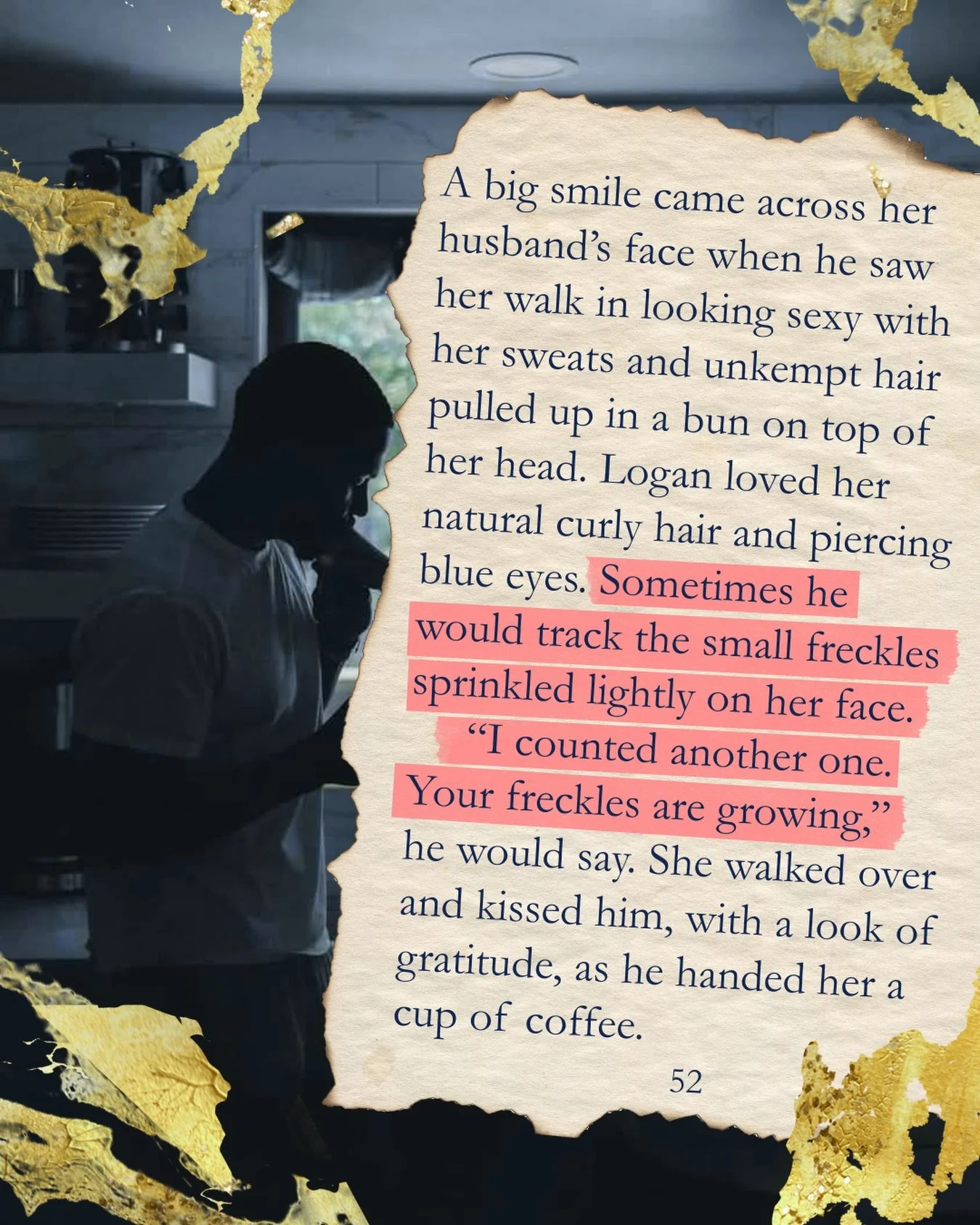 A big smile came across her husband's face when he saw her walk in looking sexy with her sweats and unkempt hair pulled up in a bun on top of her head. Logan loved her natural curly hair and piercing blue eyes. Sometimes he would track the small freckles sprinkled lightly on her face.

"I counted another one. Your freckles are growing," he would say. She walked over and kissed him, with a look of gratitude, as he handed her a cup of coffee.

52